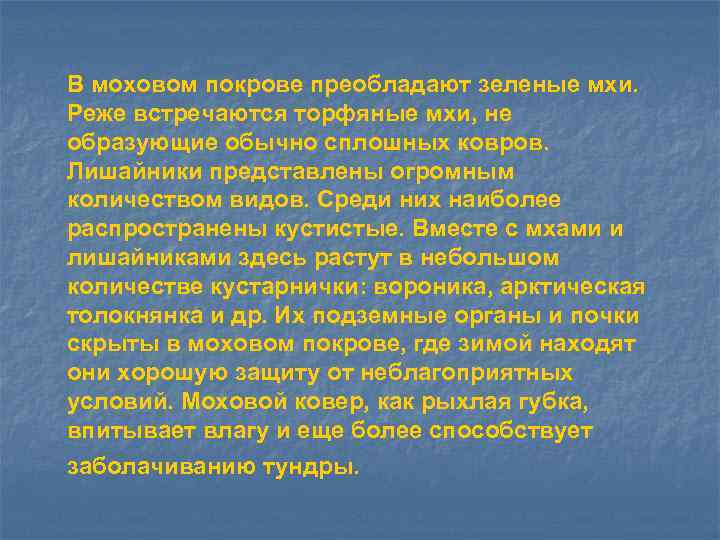 В моховом покрове преобладают зеленые мхи. Реже встречаются торфяные мхи, не образующие обычно сплошных ковров. Лишайники представлены огромным количеством видов. Среди них наиболее распространены кустистые. Вместе с мхами и лишайниками здесь растут в небольшом количестве кустарнички: вороника, арктическая толокнянка и др. Их подземные органы и почки скрыты в моховом покрове, где зимой находят они хорошую защиту от неблагоприятных условий. Моховой ковер, как рыхлая губка, впитывает влагу и еще более способствует заболачиванию тундры.